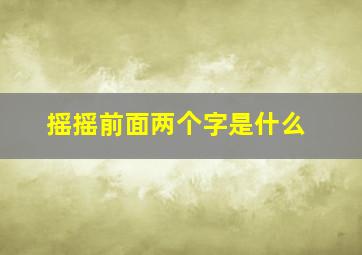 摇摇前面两个字是什么